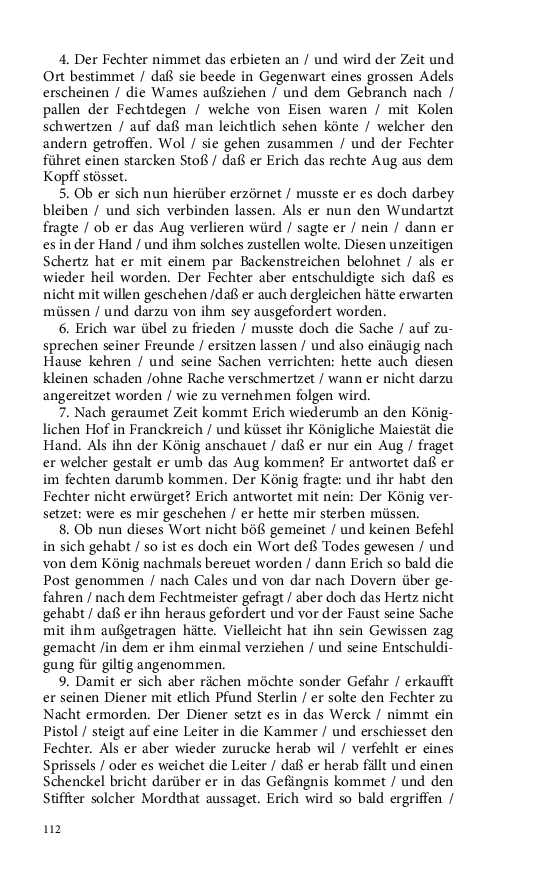 4. Der Fechter nimmet das erbieten an / und wird der Zeit und Ort bestimmet / daß sie beede in Gegenwart eines grossen Adels erscheinen / die Wames außziehen / und dem Gebranch nach / pallen der Fechtdegen / welche von Eisen waren / mit Kolen schwertzen / auf daß man leichtlich sehen könte / welcher den andern getroffen. Wol / sie gehen zusammen / und der Fechter führet einen starcken Stoß / daß er Erich das rechte Aug aus dem Kopff stösset.

5. Ob er sich nun hierüber erzörnet / musste er es doch darbey bleiben / und sich verbinden lassen. Als er nun den Wundartzt fragte / ob er das Aug verlieren würd / sagte er / nein / dann er es in der Hand / und ihm solches zustellen wolte. Diesen unzeitigen Schertz hat er mit einem par Backenstreichen belohnet / als er wieder heil worden. Der Fechter aber entschuldigte sich daß es nicht mit willen geschehen /daß er auch dergleichen hätte erwarten müssen / und darzu von ihm sey ausgefordert worden.

6. Erich war übel zu frieden / musste doch die Sache / auf zusprechen seiner Freunde / ersitzen lassen / und also einäugig nach Hause kehren / und seine Sachen verrichten: hette auch diesen kleinen schaden /ohne Rache verschmertzet / wann er nicht darzu angereitzet worden / wie zu vernehmen folgen wird.

7. Nach geraumet Zeit kommt Erich wiederumb an den Königlichen Hof in Franckreich / und küsset ihr Königliche Maiestät die Hand. Als ihn der König anschauet / daß er nur ein Aug / fraget er welcher gestalt er umb das Aug kommen? Er antwortet daß er im fechten darumb kommen. Der König fragte: und ihr habt den Fechter nicht erwürget? Erich antwortet mit nein: Der König versetzet: were es mir geschehen / er hette mir sterben müssen.

8. Ob nun dieses Wort nicht böß gemeinet / und keinen Befehl in sich gehabt / so ist es doch ein Wort deß Todes gewesen / und von dem König nachmals bereuet worden / dann Erich so bald die Post genommen / nach Cales und von dar nach Dovern über gefahren / nach dem Fechtmeister gefragt / aber doch das Hertz nicht gehabt / daß er ihn heraus gefordert und vor der Faust seine Sache mit ihm außgetragen hätte. Vielleicht hat ihn sein Gewissen zag gemacht /in dem er ihm einmal verziehen / und seine Entschuldigung für giltig angenommen.

9. Damit er sich aber rächen möchte sonder Gefahr / erkaufft er seinen Diener mit etlich Pfund Sterlin / er solte den Fechter zu Nacht ermorden. Der Diener setzt es in das Werck / nimmt ein Pistol / steigt auf eine Leiter in die Kammer / und erschiesset den Fechter. Als er aber wieder zurucke herab wil / verfehlt er eines Sprissels / oder es weichet die Leiter / daß er herab fällt und einen Schenckel bricht darüber er in das Gefängnis kommet / und den Stiffter solcher Mordthat aussaget. Erich wird so bald ergriffen /

112